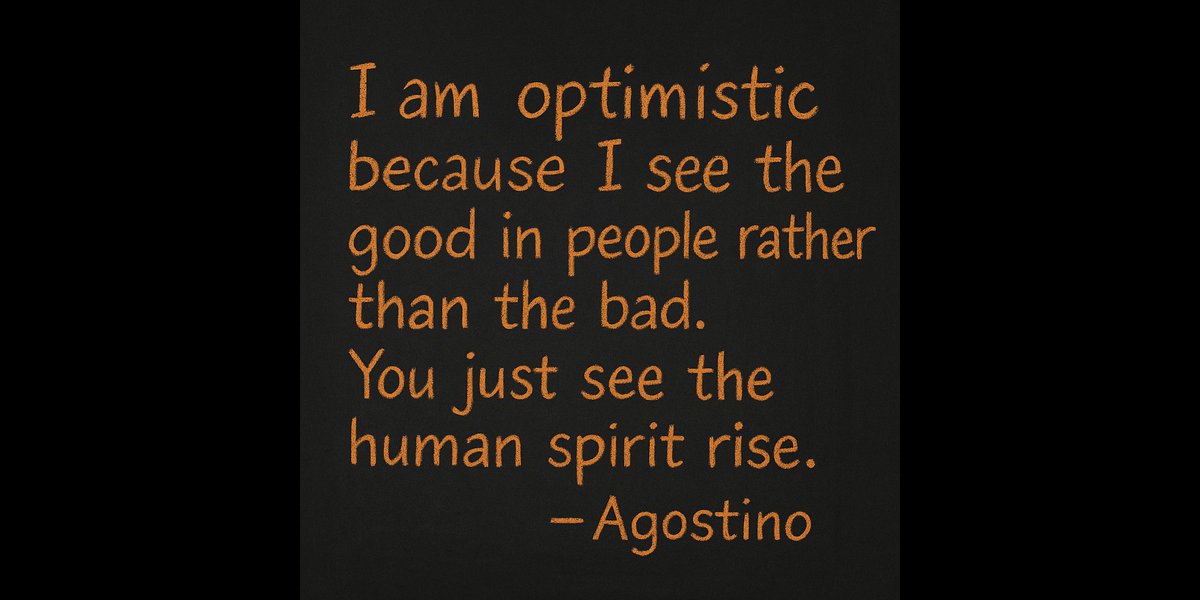 I am optimistic because I see the good in people rather than the bad. You just see the human spirit rise.
–Agostino